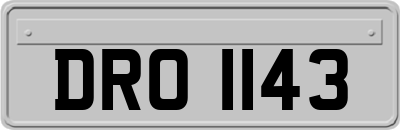 DRO 1143